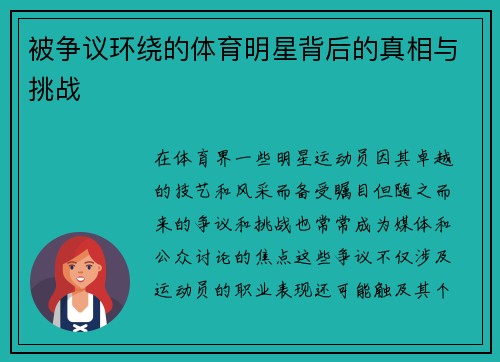 被争议环绕的体育明星背后的真相与挑战

在体育界一些明星运动员因其卓越的技艺和风采而备受瞩目但随之而来的争议和挑战也常常成为媒体和公众讨论的焦点这些争议不仅涉及运动员的职业表现还可能触及其个